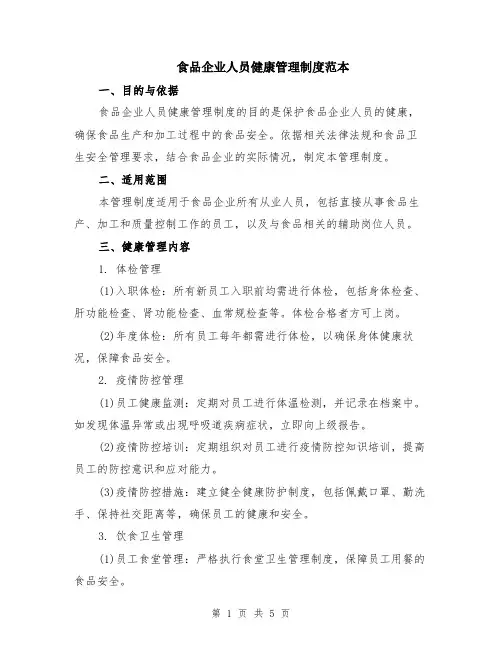 食品企业人员健康管理制度范本

一、目的与依据

食品企业人员健康管理制度的目的是保护食品企业人员的健康，确保食品生产和加工过程中的食品安全。依据相关法律法规和食品卫生安全管理要求，结合食品企业的实际情况，制定本管理制度。

二、适用范围

本管理制度适用于食品企业所有从业人员，包括直接从事食品生产、加工和质量控制工作的员工，以及与食品相关的辅助岗位人员。

三、健康管理内容

1. 体检管理

(1)入职体检：所有新员工入职前均需进行体检，包括身体检查、肝功能检查、肾功能检查、血常规检查等。体检合格者方可上岗。

(2)年度体检：所有员工每年都需进行体检，以确保身体健康状况，保障食品安全。

2. 疫情防控管理

(1)员工健康监测：定期对员工进行体温检测，并记录在档案中。如发现体温异常或出现呼吸道疾病症状，立即向上级报告。

(2)疫情防控培训：定期组织对员工进行疫情防控知识培训，提高员工的防控意识和应对能力。

(3)疫情防控措施：建立健全健康防护制度，包括佩戴口罩、勤洗手、保持社交距离等，确保员工的健康和安全。

3. 饮食卫生管理

(1)员工食堂管理：严格执行食堂卫生管理制度，保障员工用餐的食品安全。

第 1 页 共 5 页